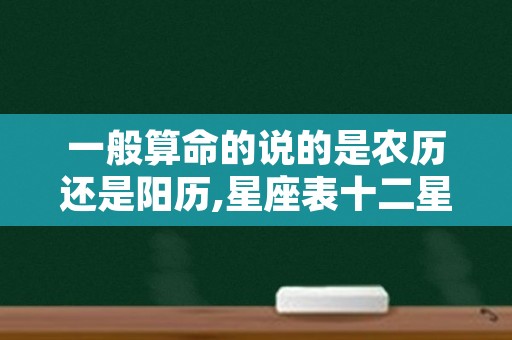 一般算命的说的是农历还是阳历,星座表十二星